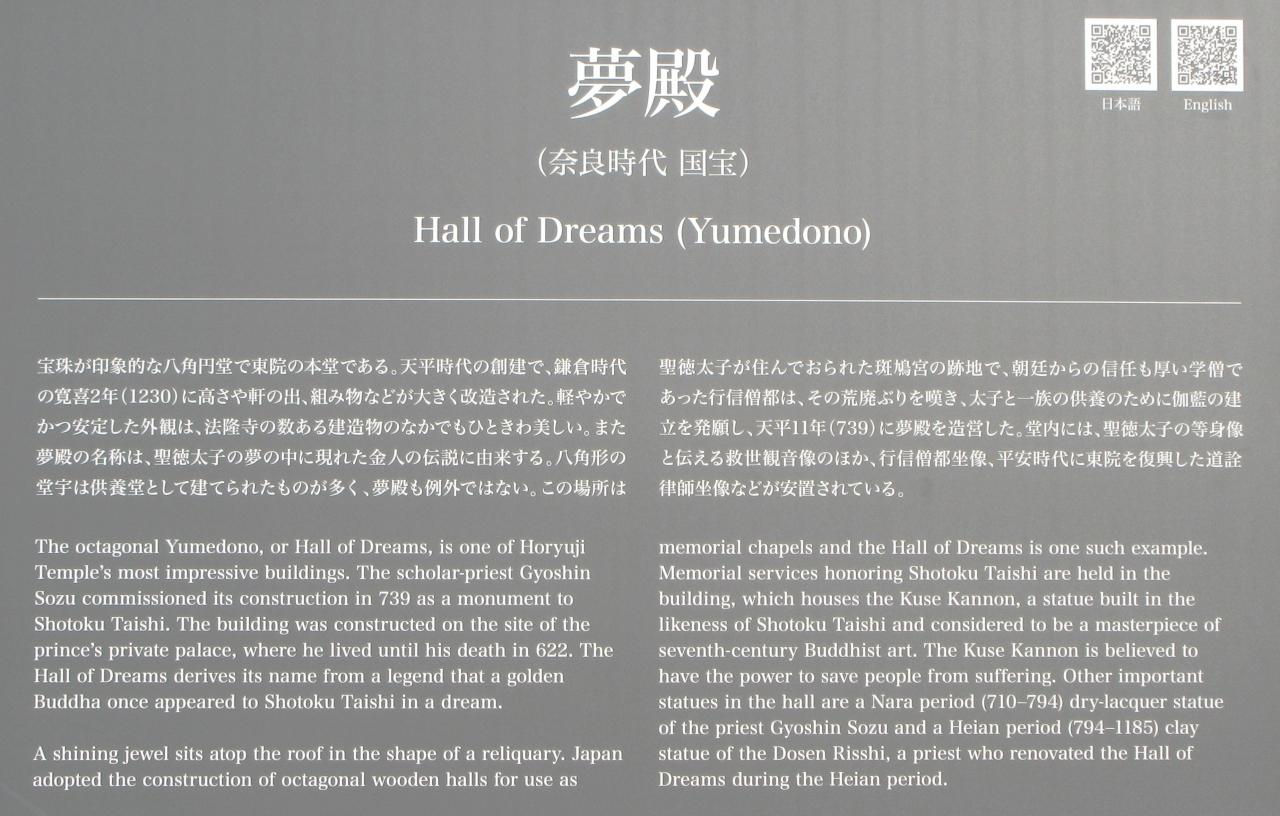 日本語

English

夢殿

（奈良時代 国宝）

Hall of Dreams (Yumedono)

宝珠が印象的な八角円堂で東院の本堂である。天平時代の創建で、鎌倉時代の寛喜2年（1230）に高さや軒の出、組み物などが大きく改造された。軽やかでかつ安定した外観は、法隆寺の数ある建造物のなかでもひときわ美しい。また夢殿の名称は、聖徳太子の夢の中に現れた金人の伝説に由来する。八角形の堂宇は供養堂として建てられたものが多く、夢殿も例外ではない。この場所は聖徳太子が住んでおられた斑鳩宮の跡地で、朝廷からの信任も厚い学僧であった行信僧都は、その荒廃ぶりを嘆き、太子と一族の供養のために伽藍の建立を発願し、天平11年（739）に夢殿を造営した。堂内には、聖徳太子の等身像と伝える救世観音像のほか、行信僧都坐像、平安時代に東院を復興した道詮律師坐像などが安置されている。

The octagonal Yumedono, or Hall of Dreams, is one of Horyuji Temple's most impressive buildings. The scholar-priest Gyoshin Sozu commissioned its construction in 739 as a monument to Shotoku Taishi. The building was constructed on the site of the prince's private palace, where he lived until his death in 622. The Hall of Dreams derives its name from a legend that a golden Buddha once appeared to Shotoku Taishi in a dream.

A shining jewel sits atop the roof in the shape of a reliquary. Japan adopted the construction of octagonal wooden halls for use as memorial chapels and the Hall of Dreams is one such example. Memorial services honoring Shotoku Taishi are held in the building, which houses the Kuse Kannon, a statue built in the likeness of Shotoku Taishi and considered to be a masterpiece of seventh-century Buddhist art. The Kuse Kannon is believed to have the power to save people from suffering. Other important statues in the hall are a Nara period (710–794) dry-lacquer statue of the priest Gyoshin Sozu and a Heian period (794–1185) clay statue of the Dosen Risshi, a priest who renovated the Hall of Dreams during the Heian period.